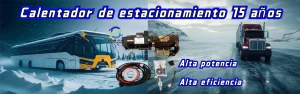 Calentador de estacionamiento 15 años

Alta potencia

Alta eficiencia